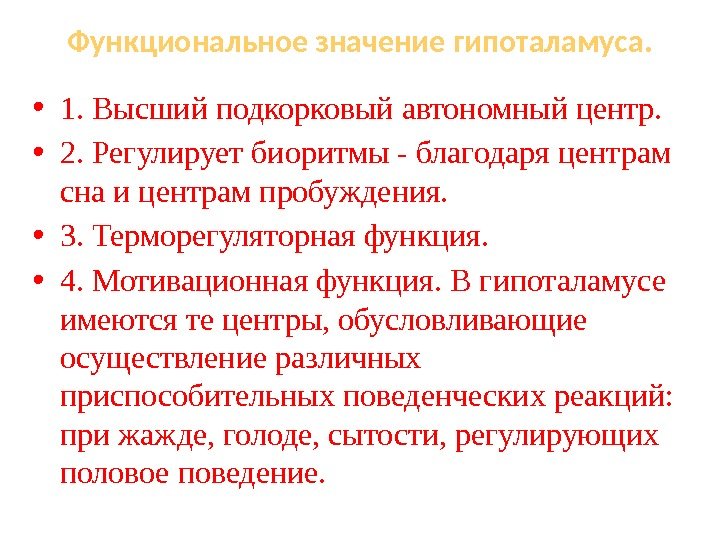 Функциональное значение гипоталамуса.

• 1. Высший подкорковый автономный центр.
• 2. Регулирует биоритмы - благодаря центрам сна и центрам пробуждения.
• 3. Терморегуляторная функция.
• 4. Мотивационная функция. В гипоталамусе имеются те центры, обусловливающие осуществление различных приспособительных поведенческих реакций: при жажде, голоде, сытости, регулирующих половое поведение.